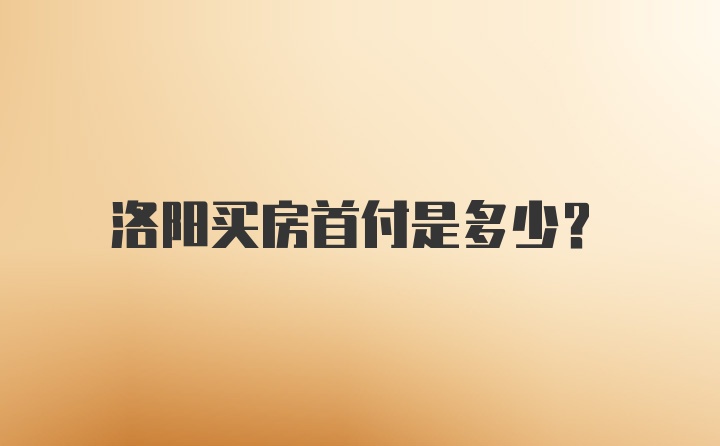 洛阳买房首付是多少?